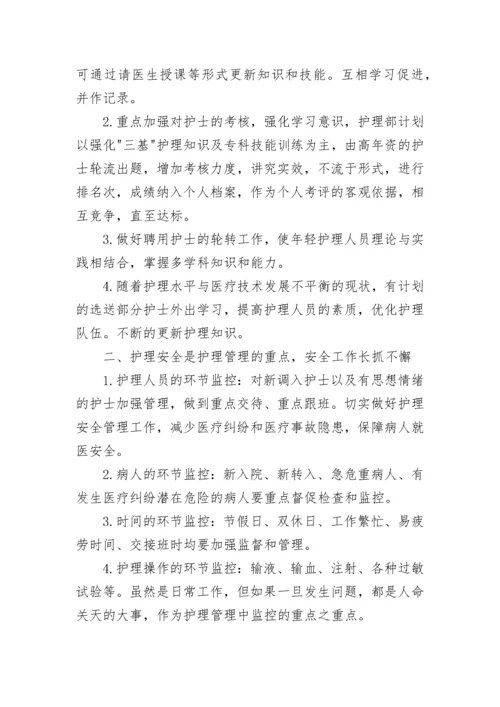 可通过请医生授课等形式更新知识和技能。互相学习促进，并作记录。

2.重点加强对护士的考核，强化学习意识，护理部计划以强化"三基"护理知识及专科技能训练为主，由高年资的护士轮流出题，增加考核力度，讲究实效，不流于形式，进行排名次，成绩纳入个人档案，作为个人考评的客观依据，相互竞争，直至达标。

3.做好聘用护士的轮转工作，使年轻护理人员理论与实践相结合，掌握多学科知识和能力。

4.随着护理水平与医疗技术发展不平衡的现状，有计划的选送部分护士外出学习，提高护理人员的素质，优化护理队伍。不断的更新护理知识。

二、护理安全是护理管理的重点，安全工作长抓不懈

1.护理人员的环节监控：对新调入护士以及有思想情绪的护士加强管理，做到重点交待、重点跟班。切实做好护理安全管理工作，减少医疗纠纷和医疗事故隐患，保障病人就医安全。

2.病人的环节监控：新入院、新转入、急危重病人、有发生医疗纠纷潜在危险的病人要重点督促检查和监控。

3.时间的环节监控：节假日、双休日、工作繁忙、易疲劳时间、交接班时均要加强监督和管理。

4.护理操作的环节监控：输液、输血、注射、各种过敏试验等。虽然是日常工作，但如果一旦发生问题，都是人命关天的大事，作为护理管理中监控的重点之重点。